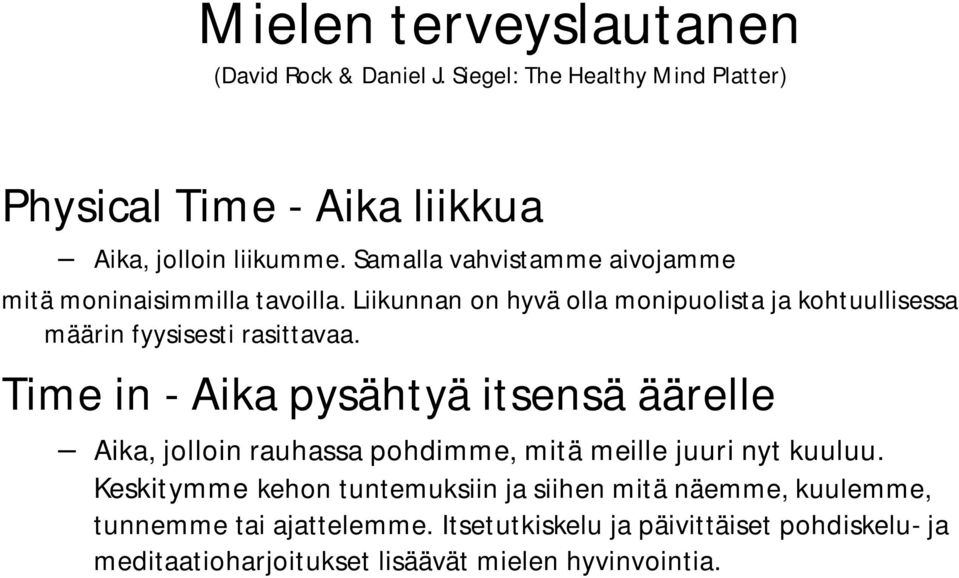 Mielen terveyslautanen
(David Rock & Daniel J. Siegel: The Healthy Mind Platter)

Physical Time - Aika liikkua

– Aika, jolloin liikumme. Samalla vahvistamme aivojamme mitä moninaisimmilla tavoilla. Liikunnan on hyvä olla monipuolista ja kohtuullisessa määrin fyysisesti rasittavaa.

Time in - Aika pysähtyä itsensä äärelle

– Aika, jolloin rauhassa pohdimme, mitä meille juuri nyt kuuluu. Keskitymme kehon tuntemuksiin ja siihen mitä näemme, kuulemme, tunnemme tai ajattelemme. Itsetutkiskelu ja päivittäiset pohdiskelu- ja meditaatioharjoitukset lisäävät mielen hyvinvointia.